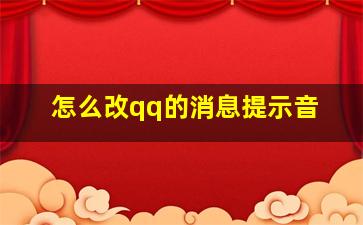 怎么改qq的消息提示音